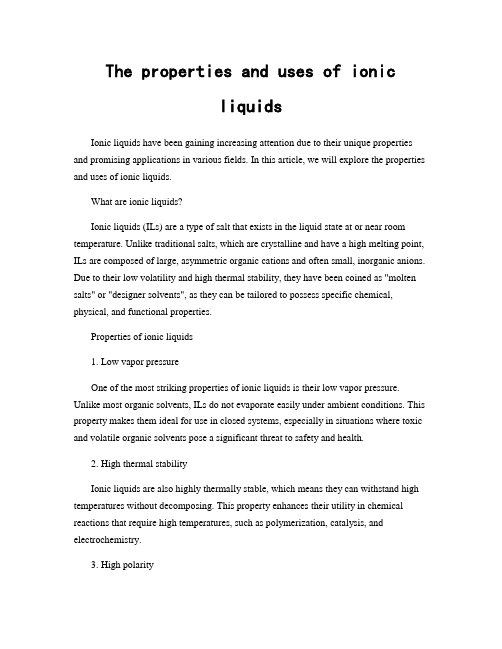 The properties and uses of ionic liquids

Ionic liquids have been gaining increasing attention due to their unique properties and promising applications in various fields. In this article, we will explore the properties and uses of ionic liquids.

What are ionic liquids?

Ionic liquids (ILs) are a type of salt that exists in the liquid state at or near room temperature. Unlike traditional salts, which are crystalline and have a high melting point, ILs are composed of large, asymmetric organic cations and often small, inorganic anions. Due to their low volatility and high thermal stability, they have been coined as "molten salts" or "designer solvents", as they can be tailored to possess specific chemical, physical, and functional properties.

Properties of ionic liquids

1. Low vapor pressure

One of the most striking properties of ionic liquids is their low vapor pressure. Unlike most organic solvents, ILs do not evaporate easily under ambient conditions. This property makes them ideal for use in closed systems, especially in situations where toxic and volatile organic solvents pose a significant threat to safety and health.

2. High thermal stability

Ionic liquids are also highly thermally stable, which means they can withstand high temperatures without decomposing. This property enhances their utility in chemical reactions that require high temperatures, such as polymerization, catalysis, and electrochemistry.

3. High polarity